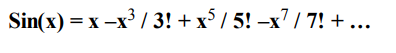 $Sin(x) = x - x^3 / 3! + x^5 / 5! - x^7 / 7! + \ldots$